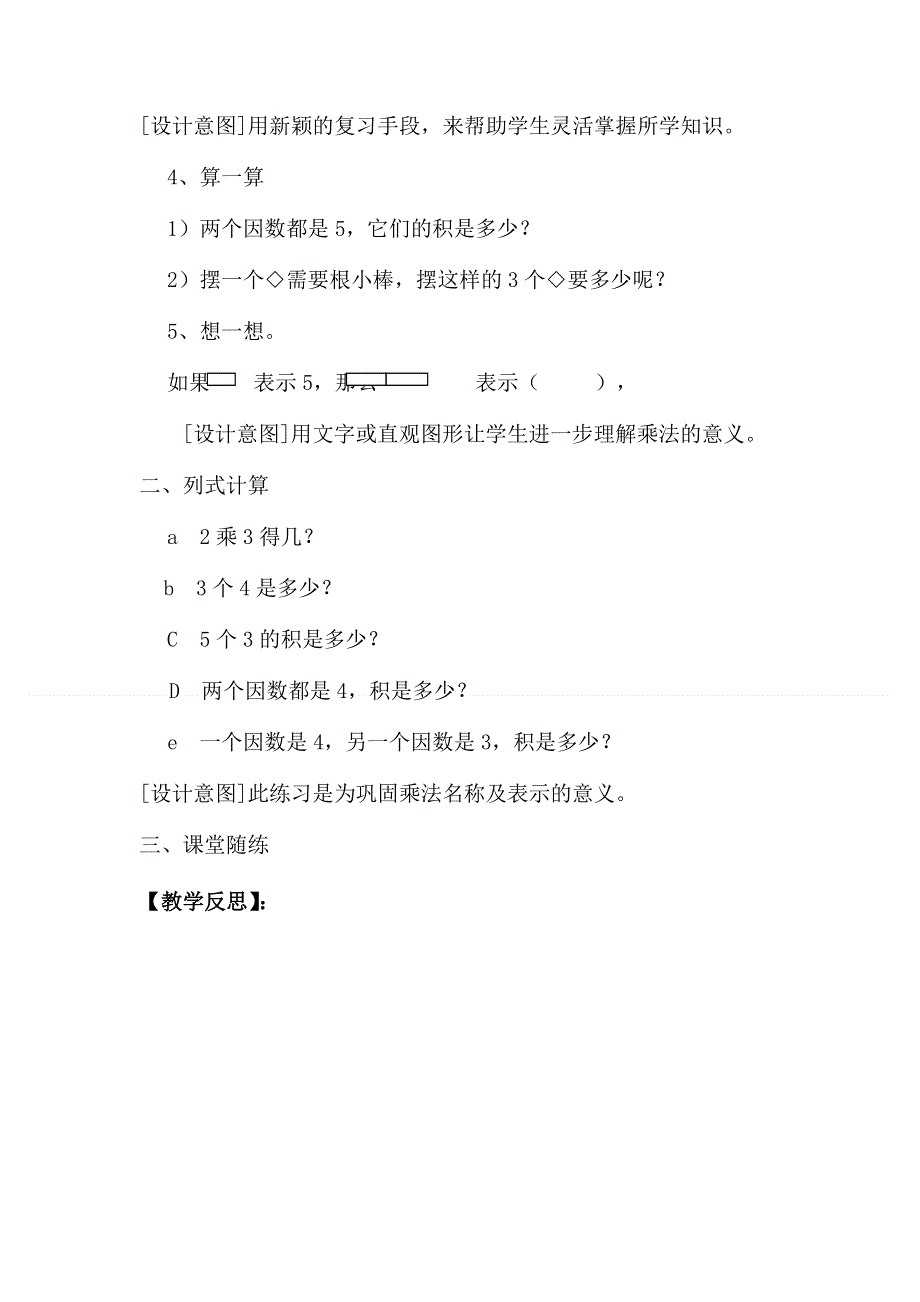 [设计意图]用新颖的复习手段，来帮助学生灵活掌握所学知识。

4、算一算

1）两个因数都是 5，它们的积是多少？

2）摆一个◇需要根小棒，摆这样的 3 个◇要多少呢？

5、想一想。

如果 表示 5，那么 表示（ ），

[设计意图]用文字或直观图形让学生进一步理解乘法的意义。

二、列式计算

a 2 乘 3 得几？

b 3 个 4 是多少？

C 5 个 3 的积是多少？

D 两个因数都是 4，积是多少？

e 一个因数是 4，另一个因数是 3，积是多少？

[设计意图]此练习是为巩固乘法名称及表示的意义。

三、课堂随练

【教学反思】：